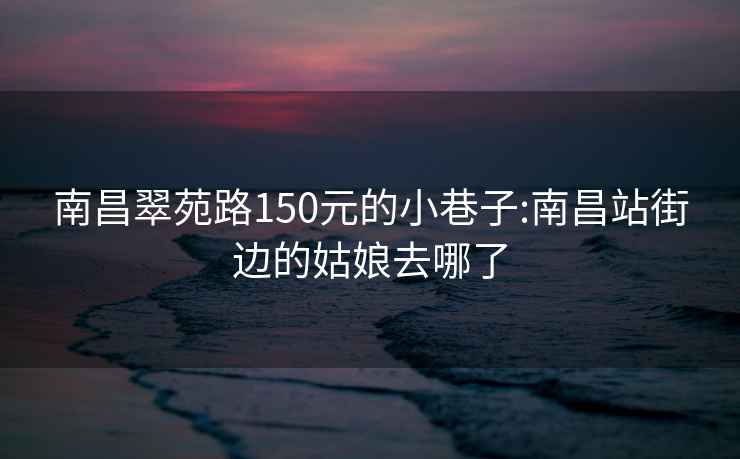 南昌翠苑路150元的小巷子:南昌站街边的姑娘去哪了